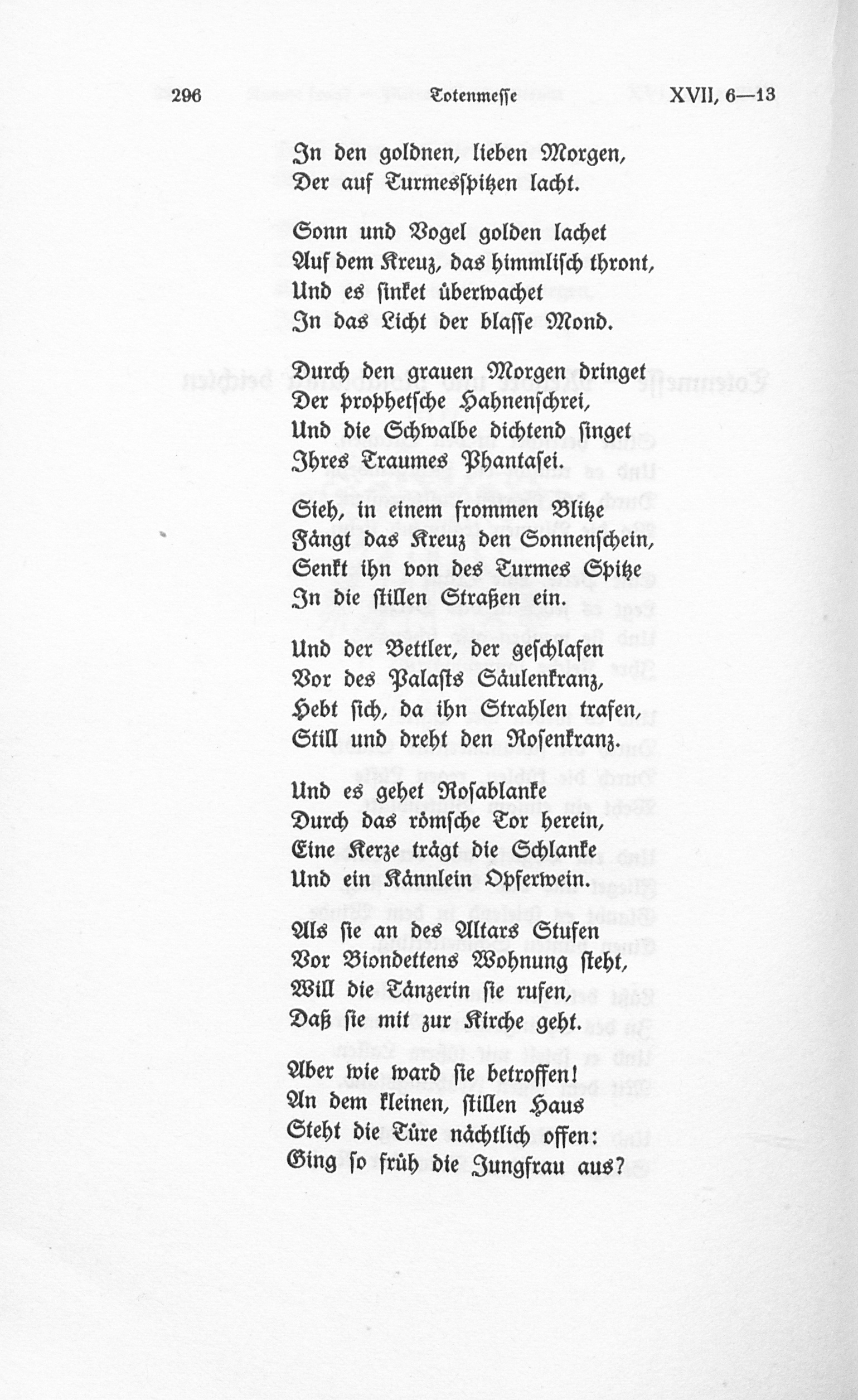 296 Totenmesse XVII, 6—13

In den goldnen, lieben Morgen,
Der auf Turmesspitzen lacht.

Sonn und Vogel golden lachet
Auf dem Kreuz, das himmlisch thront,
Und es sinket überwachet
In das Licht der blasse Mond.

Durch den grauen Morgen dringet
Der prophetsche Hahnenschrei,
Und die Schwalbe dichtend singet
Ihres Traumes Phantasei.

Sieh, in einem frommen Blitze
Fängt das Kreuz den Sonnenschein,
Senkt ihn von des Turmes Spitze
In die stillen Straßen ein.

Und der Bettler, der geschlafen
Vor des Palasts Säulenkranz,
Hebt sich, da ihn Strahlen trafen,
Still und dreht den Rosenkranz.

Und es gehet Rosablanke
Durch das römsche Tor herein,
Eine Kerze trägt die Schlanke
Und ein Kännlein Opferwein.

Als sie an des Altars Stufen
Vor Biondettens Wohnung steht,
Will die Tänzerin sie rufen,
Daß sie mit zur Kirche geht.

Aber wie ward sie betroffen!
An dem kleinen, stillen Haus
Steht die Türe nächtlich offen:
Ging so früh die Jungfrau aus?